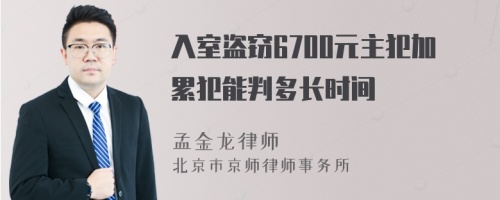 入室盗窃6700元主犯加累犯能判多长时间

孟金龙律师
北京市京师律师事务所